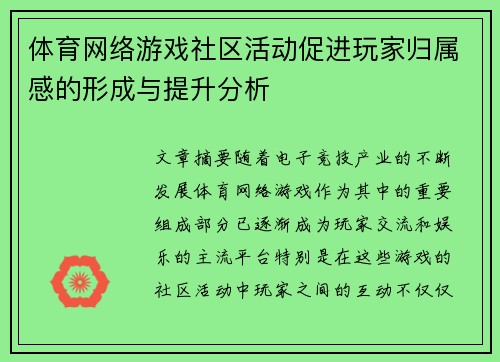 体育网络游戏社区活动促进玩家归属感的形成与提升分析

文章摘要随着电子竞技产业的不断发展体育网络游戏作为其中的重要组成部分已逐渐成为玩家交流和娱乐的主流平台特别是在这些游戏的社区活动中玩家之间的互动不仅仅